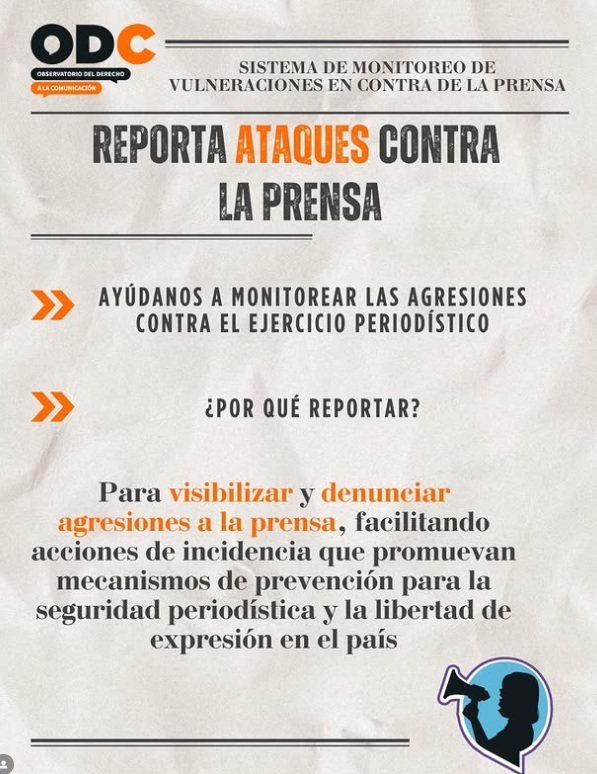 ODC
OBSERVATORIO DEL DERECHO
A LA COMUNICACIÓN

SISTEMA DE MONITOREO DE VULNERACIONES EN CONTRA DE LA PRENSA

REPORTA ATAQUES CONTRA LA PRENSA

AYÚDANOS A MONITOREAR LAS AGRESIONES CONTRA EL EJERCICIO PERIODÍSTICO

¿POR QUÉ REPORTAR?

Para visibilizar y denunciar agresiones a la prensa, facilitando acciones de incidencia que promuevan mecanismos de prevención para la seguridad periodística y la libertad de expresión en el país